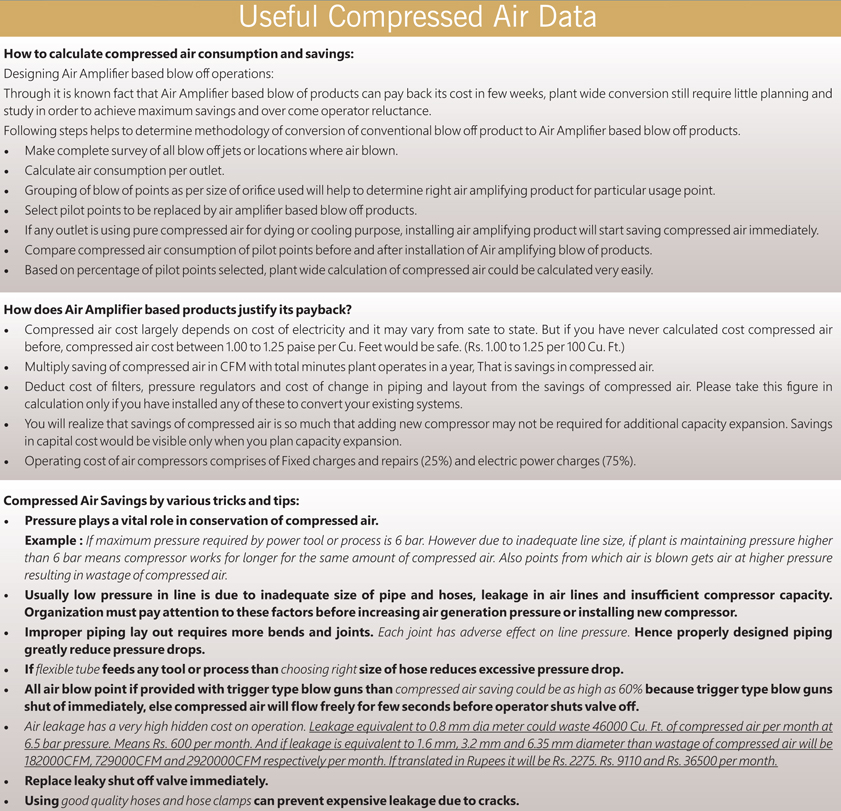 Useful Compressed Air Data

How to calculate compressed air consumption and savings:
Designing Air Amplifier based blow off operations:
Through it is known fact that Air Amplifier based blow of products can pay back its cost in few weeks, plant wide conversion still require little planning and study in order to achieve maximum savings and over come operator reluctance.
Following steps helps to determine methodology of conversion of conventional blow off product to Air Amplifier based blow off products.
• Make complete survey of all blow off jets or locations where air blown.
• Calculate air consumption per outlet.
• Grouping of blow of points as per size of orifice used will help to determine right air amplifying product for particular usage point.
• Select pilot points to be replaced by air amplifier based blow off products.
• If any outlet is using pure compressed air for dying or cooling purpose, installing air amplifying product will start saving compressed air immediately.
• Compare compressed air consumption of pilot points before and after installation of Air amplifying blow of products.
• Based on percentage of pilot points selected, plant wide calculation of compressed air could be calculated very easily.

How does Air Amplifier based products justify its payback?
• Compressed air cost largely depends on cost of electricity and it may vary from sate to state. But if you have never calculated cost compressed air before, compressed air cost between 1.00 to 1.25 paise per Cu. Feet would be safe. (Rs. 1.00 to 1.25 per 100 Cu. Ft.)
• Multiply saving of compressed air in CFM with total minutes plant operates in a year, That is savings in compressed air.
• Deduct cost of filters, pressure regulators and cost of change in piping and layout from the savings of compressed air. Please take this figure in calculation only if you have installed any of these to convert your existing systems.
• You will realize that savings of compressed air is so much that adding new compressor may not be required for additional capacity expansion. Savings in capital cost would be visible only when you plan capacity expansion.
• Operating cost of air compressors comprises of Fixed charges and repairs (25%) and electric power charges (75%).

Compressed Air Savings by various tricks and tips:
• Pressure plays a vital role in conservation of compressed air.
Example : If maximum pressure required by power tool or process is 6 bar. However due to inadequate line size, if plant is maintaining pressure higher than 6 bar means compressor works for longer for the same amount of compressed air. Also points from which air is blown gets air at higher pressure resulting in wastage of compressed air.
• Usually low pressure in line is due to inadequate size of pipe and hoses, leakage in air lines and insufficient compressor capacity. Organization must pay attention to these factors before increasing air generation pressure or installing new compressor.
• Improper piping lay out requires more bends and joints. Each joint has adverse effect on line pressure. Hence properly designed piping greatly reduce pressure drops.
• If flexible tube feeds any tool or process than choosing right size of hose reduces excessive pressure drop.
• All air blow point if provided with trigger type blow guns than compressed air saving could be as high as 60% because trigger type blow guns shut of immediately, else compressed air will flow freely for few seconds before operator shuts valve off.
• Air leakage has a very high hidden cost on operation. Leakage equivalent to 0.8 mm dia meter could waste 46000 Cu. Ft. of compressed air per month at 6.5 bar pressure. Means Rs. 600 per month. And if leakage is equivalent to 1.6 mm, 3.2 mm and 6.35 mm diameter than wastage of compressed air will be 182000CFM, 729000CFM and 2920000CFM respectively per month. If translated in Rupees it will be Rs. 2275. Rs. 9110 and Rs. 36500 per month.
• Replace leaky shut off valve immediately.
• Using good quality hoses and hose clamps can prevent expensive leakage due to cracks.